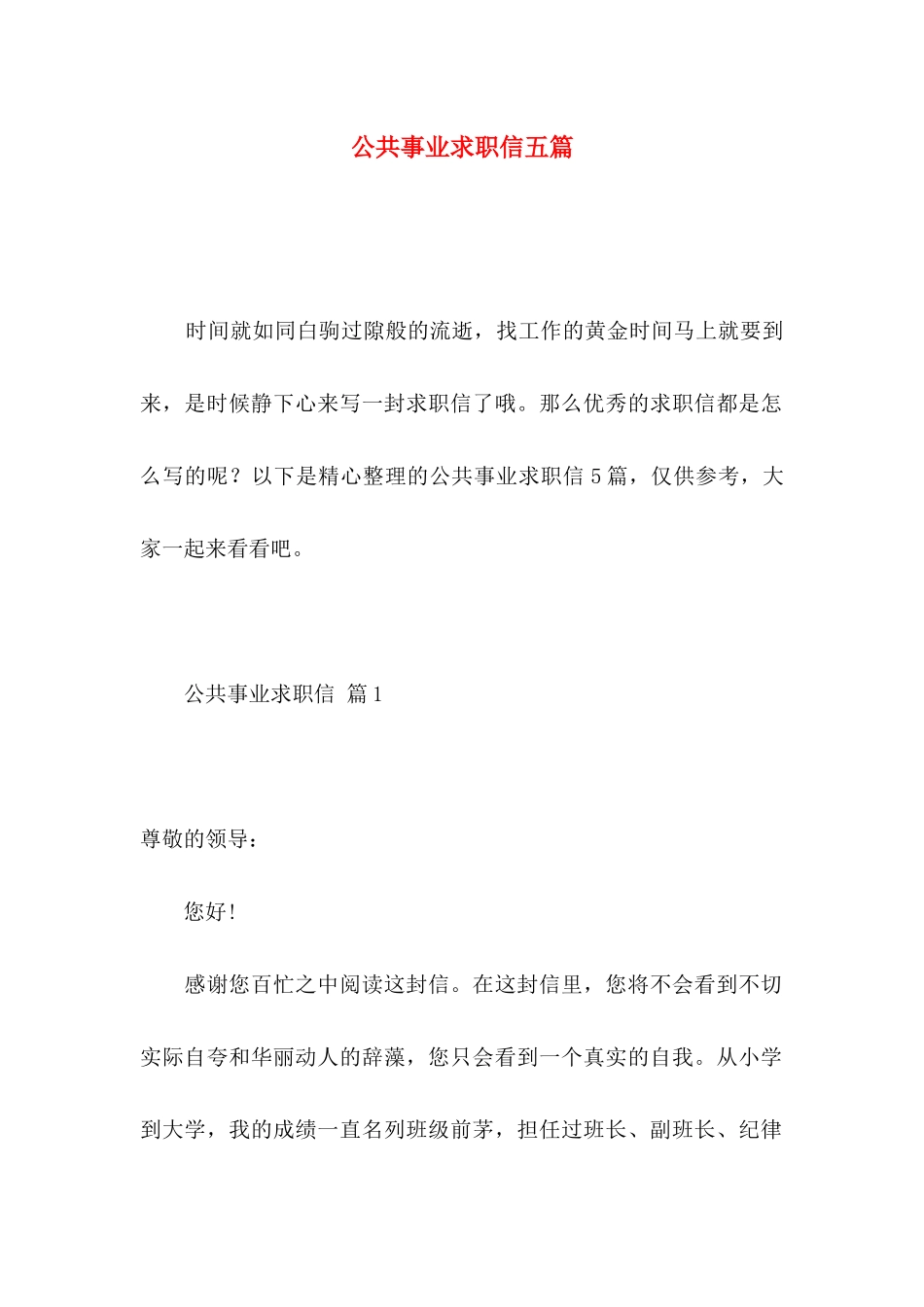 公共事业求职信五篇

时间就如同白驹过隙般的流逝，找工作的黄金时间马上就要到来，是时候静下心来写一封求职信了哦。那么优秀的求职信都是怎么写的呢？以下是精心整理的公共事业求职信5篇，仅供参考，大家一起来看看吧。

公共事业求职信 篇1

尊敬的领导：

您好！

感谢您百忙之中阅读这封信。在这封信里，您将不会看到不切实际自夸和华丽动人的辞藻，您只会看到一个真实的自我。从小学到大学，我的成绩一直名列班级前茅，担任过班长、副班长、纪律